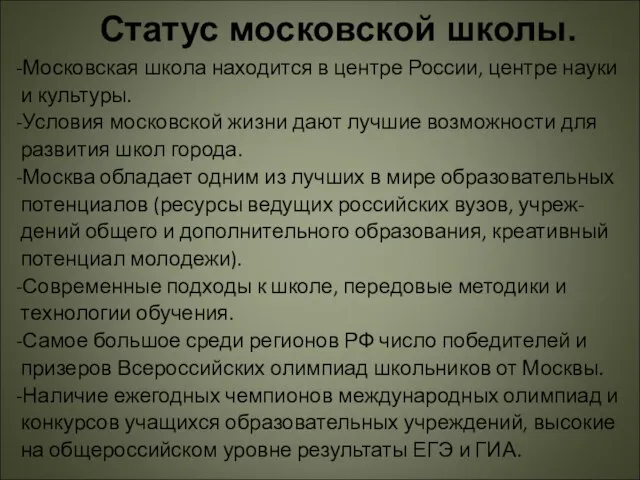 Статус московской школы.

-Московская школа находится в центре России, центре науки и культуры.

-Условия московской жизни дают лучшие возможности для развития школ города.

-Москва обладает одним из лучших в мире образовательных потенциалов (ресурсы ведущих российских вузов, учреждений общего и дополнительного образования, креативный потенциал молодежи).

-Современные подходы к школе, передовые методики и технологии обучения.

-Самое большое среди регионов РФ число победителей и призеров Всероссийских олимпиад школьников от Москвы.

-Наличие ежегодных чемпионов международных олимпиад и конкурсов учащихся образовательных учреждений, высокие на общероссийском уровне результаты ЕГЭ и ГИА.